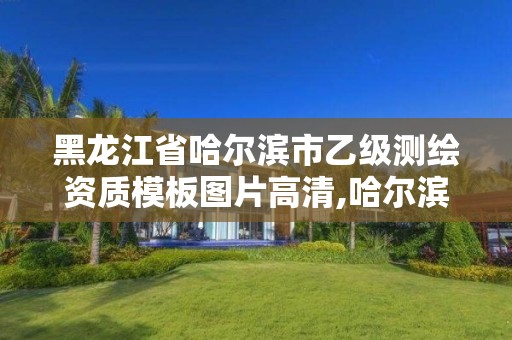 黑龙江省哈尔滨市乙级测绘资质模板图片高清,哈尔滨